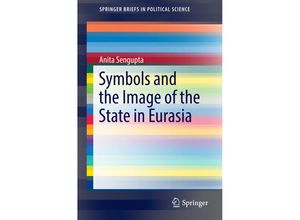 SPRINGER BRIEFS IN POLITICAL SCIENCE

Anita Sengupta

Symbols and the Image of the State in Eurasia

Springer